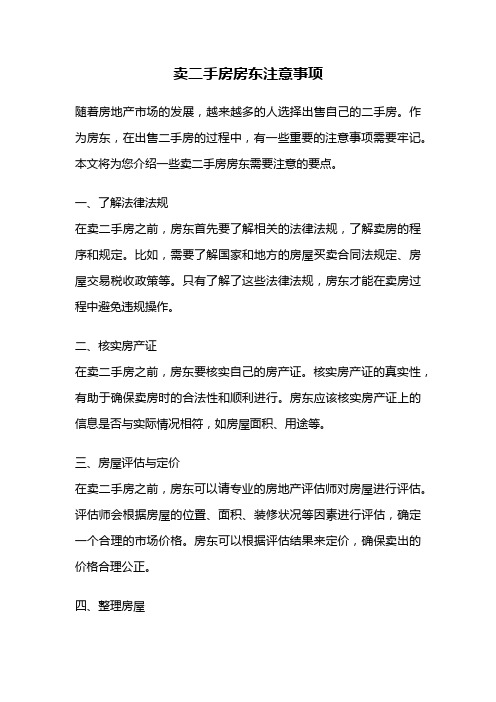 卖二手房房东注意事项

随着房地产市场的发展，越来越多的人选择出售自己的二手房。作为房东，在出售二手房的过程中，有一些重要的注意事项需要牢记。本文将为您介绍一些卖二手房房东需要注意的要点。

一、了解法律法规

在卖二手房之前，房东首先要了解相关的法律法规，了解卖房的程序和规定。比如，需要了解国家和地方的房屋买卖合同法规定、房屋交易税收政策等。只有了解了这些法律法规，房东才能在卖房过程中避免违规操作。

二、核实房产证

在卖二手房之前，房东要核实自己的房产证。核实房产证的真实性，有助于确保卖房时的合法性和顺利进行。房东应该核实房产证上的信息是否与实际情况相符，如房屋面积、用途等。

三、房屋评估与定价

在卖二手房之前，房东可以请专业的房地产评估师对房屋进行评估。评估师会根据房屋的位置、面积、装修状况等因素进行评估，确定一个合理的市场价格。房东可以根据评估结果来定价，确保卖出的价格合理公正。

四、整理房屋